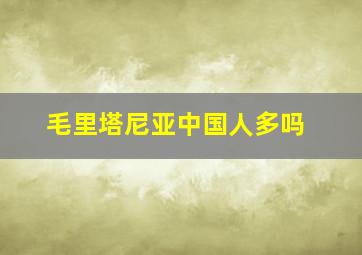 毛里塔尼亚中国人多吗